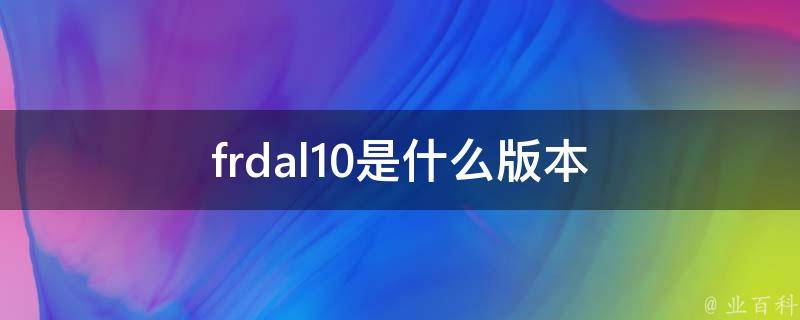 frdal10是什么版本

@ 业百科